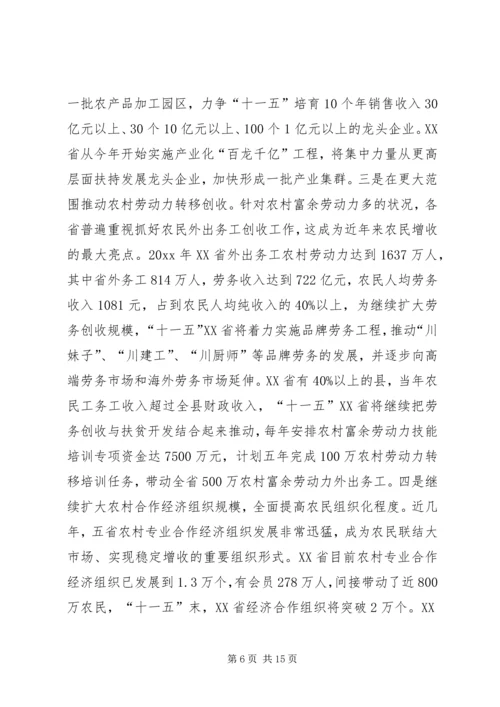 一批农产品加工园区，力争“十一五”培育10个年销售收入30亿元以上、30个10亿元以上、100个1亿元以上的龙头企业。XX省从今年开始实施产业化“百龙千亿”工程，将集中力量从更高层面扶持发展龙头企业，加快形成一批产业集群。三是在更大范围推动农村劳动力转移创收。针对农村富余劳动力多的状况，各省普遍重视抓好农民外出务工创收工作，这成为近年来农民增收的最大亮点。20xx年XX省外出务工农村劳动力达到1637万人，其中省外务工814万人，劳务收入达到722亿元，农民人均劳务收入1081元，占到农民人均纯收入的40%以上，为继续扩大劳务创收规模，“十一五”XX省将着力实施品牌劳务工程，推动“川妹子”、“川建工”、“川厨师”等品牌劳务的发展，并逐步向高端劳务市场和海外劳务市场延伸。XX省有40%以上的县，当年农民工务工收入超过全县财政收入，“十一五”XX省将继续把劳务创收与扶贫开发结合起来推动，每年安排农村富余劳动力技能培训专项资金达7500万元，计划五年完成100万农村劳动力转移培训任务，带动全省500万农村富余劳动力外出务工。四是继续扩大农村合作经济组织规模，全面提高农民组织化程度。近几年，五省农村专业合作经济组织发展非常迅猛，成为农民联结大市场、实现稳定增收的重要组织形式。XX省目前农村专业合作经济组织已发展到1.3万个，有会员278万人，间接带动了近800万农民，“十一五”末，XX省经济合作组织将突破2万个。XX

第6页 共15页